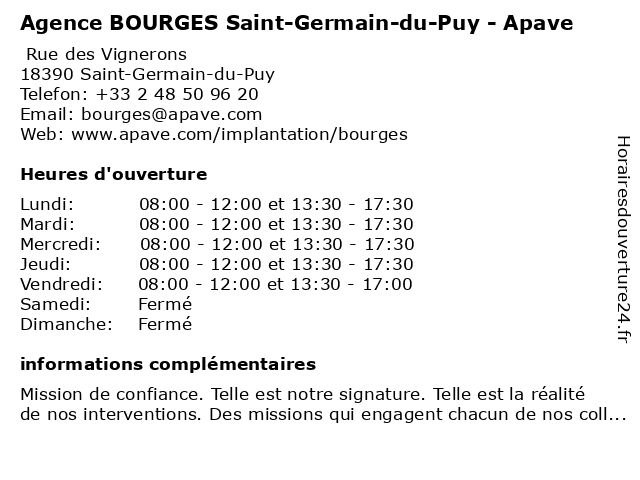 Agence BOURGES Saint-Germain-du-Puy - Apave

Rue des Vignerons
18390 Saint-Germain-du-Puy
Telefon: +33 2 48 50 96 20
Email: bourges@apave.com
Web: www.apave.com/implantation/bourges

Heures d'ouverture

| | |
|---|---|
| Lundi: | 08:00 - 12:00 et 13:30 - 17:30 |
| Mardi: | 08:00 - 12:00 et 13:30 - 17:30 |
| Mercredi: | 08:00 - 12:00 et 13:30 - 17:30 |
| Jeudi: | 08:00 - 12:00 et 13:30 - 17:30 |
| Vendredi: | 08:00 - 12:00 et 13:30 - 17:00 |
| Samedi: | Fermé |
| Dimanche: | Fermé |

informations complémentaires

Mission de confiance. Telle est notre signature. Telle est la réalité de nos interventions. Des missions qui engagent chacun de nos coll...

Horairesdouverture24.fr